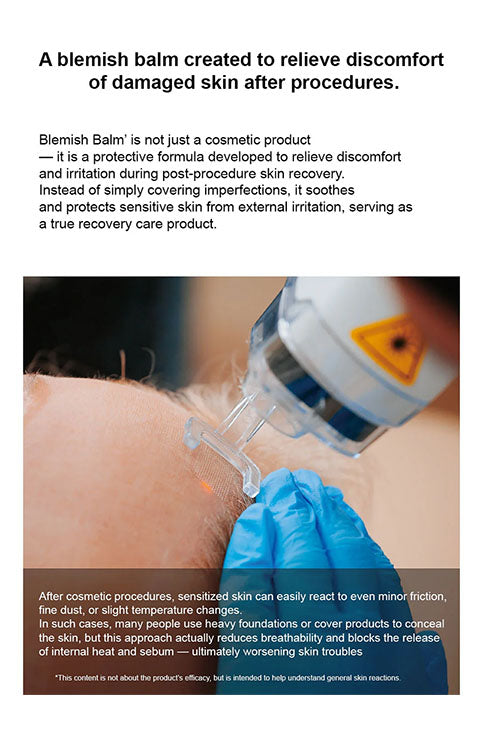 A blemish balm created to relieve discomfort of damaged skin after procedures.

Blemish Balm' is not just a cosmetic product — it is a protective formula developed to relieve discomfort and irritation during post-procedure skin recovery. Instead of simply covering imperfections, it soothes and protects sensitive skin from external irritation, serving as a true recovery care product.

After cosmetic procedures, sensitized skin can easily react to even minor friction, fine dust, or slight temperature changes.
In such cases, many people use heavy foundations or cover products to conceal the skin, but this approach actually reduces breathability and blocks the release of internal heat and sebum — ultimately worsening skin troubles

*This content is not about the product's efficacy, but is intended to help understand general skin reactions.